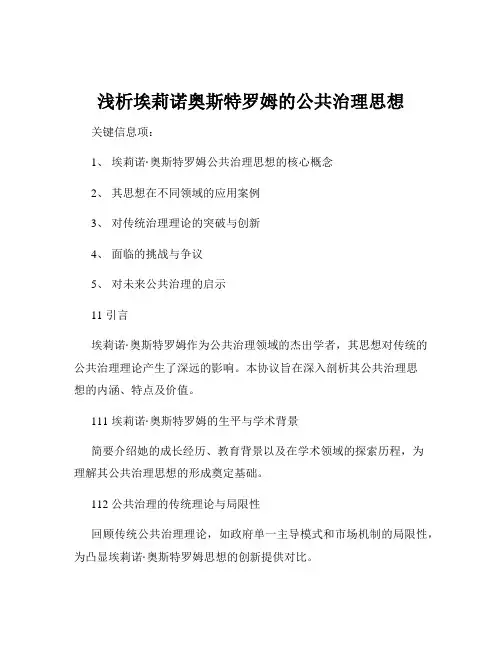 浅析埃莉诺奥斯特罗姆的公共治理思想

关键信息项：

1、 埃莉诺·奥斯特罗姆公共治理思想的核心概念

2、 其思想在不同领域的应用案例

3、 对传统治理理论的突破与创新

4、 面临的挑战与争议

5、 对未来公共治理的启示

11 引言

埃莉诺·奥斯特罗姆作为公共治理领域的杰出学者，其思想对传统的公共治理理论产生了深远的影响。本协议旨在深入剖析其公共治理思想的内涵、特点及价值。

111 埃莉诺·奥斯特罗姆的生平与学术背景

简要介绍她的成长经历、教育背景以及在学术领域的探索历程，为理解其公共治理思想的形成奠定基础。

112 公共治理的传统理论与局限性

回顾传统公共治理理论，如政府单一主导模式和市场机制的局限性，为凸显埃莉诺·奥斯特罗姆思想的创新提供对比。